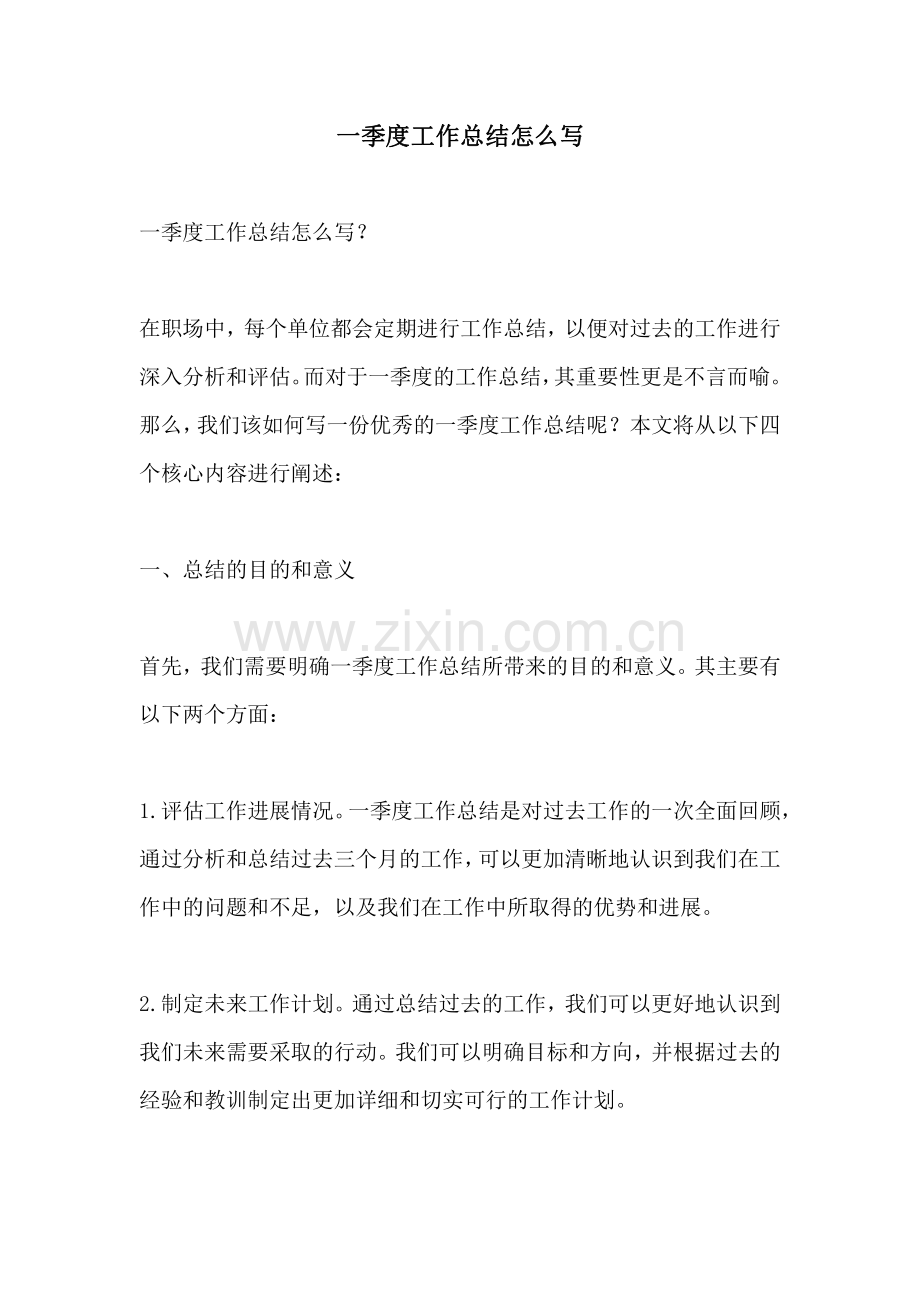 一季度工作总结怎么写

一季度工作总结怎么写?

在职场中，每个单位都会定期进行工作总结，以便对过去的工作进行深入分析和评估。而对于一季度的工作总结，其重要性更是不言而喻。那么，我们该如何写一份优秀的一季度工作总结呢？本文将从以下四个核心内容进行阐述：

一、总结的目的和意义

首先，我们需要明确一季度工作总结所带来的目的和意义。其主要有以下两个方面：

1.评估工作进展情况。一季度工作总结是对过去工作的一次全面回顾，通过分析和总结过去三个月的工作，可以更加清晰地认识到我们在工作中的问题和不足，以及我们在工作中所取得的优势和进展。

2.制定未来工作计划。通过总结过去的工作，我们可以更好地认识到我们未来需要采取的行动。我们可以明确目标和方向，并根据过去的经验和教训制定出更加详细和切实可行的工作计划。

www.zixin.com.cn